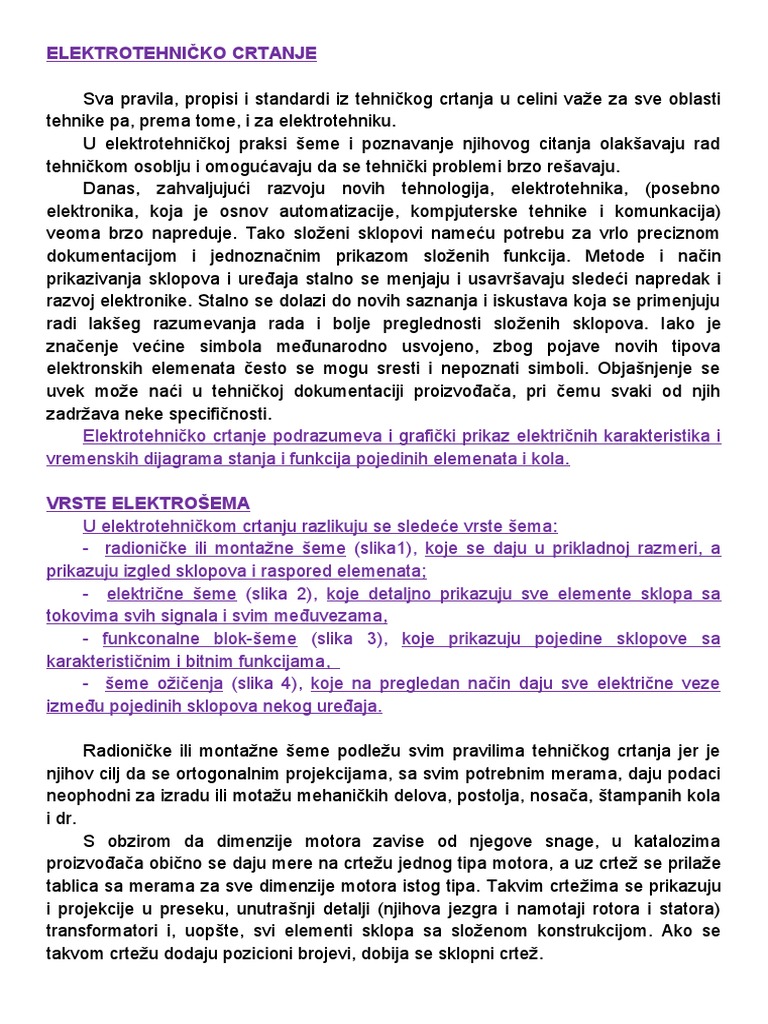 ELEKTROTEHNIČKO CRTANJE

Sva pravila, propisi i standardi iz tehničkog crtanja u celini važe za sve oblasti tehnike pa, prema tome, i za elektrotehniku.

U elektrotehničkoj praksi šeme i poznavanje njihovog citanja olakšavaju rad tehničkom osoblju i omogućavaju da se tehnički problemi brzo rešavaju.

Danas, zahvaljujući razvoju novih tehnologija, elektrotehnika, (posebno elektronika, koja je osnov automatizacije, kompjuterske tehnike i komunkacija) veoma brzo napreduje. Tako složeni sklopovi nameću potrebu za vrlo preciznom dokumentacijom i jednoznačnim prikazom složenih funkcija. Metode i način prikazivanja sklopova i uređaja stalno se menjaju i usavršavaju sledeći napredak i razvoj elektronike. Stalno se dolazi do novih saznanja i iskustava koja se primenjuju radi lakšeg razumevanja rada i bolje preglednosti složenih sklopova. Iako je značenje većine simbola međunarodno usvojeno, zbog pojave novih tipova elektronskih elemenata često se mogu sresti i nepoznati simboli. Objašnjenje se uvek može naći u tehničkoj dokumentaciji proizvođača, pri čemu svaki od njih zadržava neke specifičnosti.

Elektrotehničko crtanje podrazumeva i grafički prikaz električnih karakteristika i vremenskih dijagrama stanja i funkcija pojedinih elemenata i kola.

VRSTE ELEKTROŠEMA

U elektrotehničkom crtanju razlikuju se sledeće vrste šema:
- radioničke ili montažne šeme (slika1), koje se daju u prikladnoj razmeri, a prikazuju izgled sklopova i raspored elemenata;
- električne šeme (slika 2), koje detaljno prikazuju sve elemente sklopa sa tokovima svih signala i svim međuvezama,
- funkconalne blok-šeme (slika 3), koje prikazuju pojedine sklopove sa karakterističnim i bitnim funkcijama,
- šeme ožičenja (slika 4), koje na pregledan način daju sve električne veze između pojedinih sklopova nekog uređaja.

Radioničke ili montažne šeme podležu svim pravilima tehničkog crtanja jer je njihov cilj da se ortogonalnim projekcijama, sa svim potrebnim merama, daju podaci neophodni za izradu ili motažu mehaničkih delova, postolja, nosača, štampanih kola i dr.

S obzirom da dimenzije motora zavise od njegove snage, u katalozima proizvođača obično se daju mere na crtežu jednog tipa motora, a uz crtež se prilaže tablica sa merama za sve dimenzije motora istog tipa. Takvim crtežima se prikazuju i projekcije u preseku, unutrašnji detalji (njihova jezgra i namotaji rotora i statora) transformatori i, uopšte, svi elementi sklopa sa složenom konstrukcijom. Ako se takvom crtežu dodaju pozicioni brojevi, dobija se sklopni crtež.